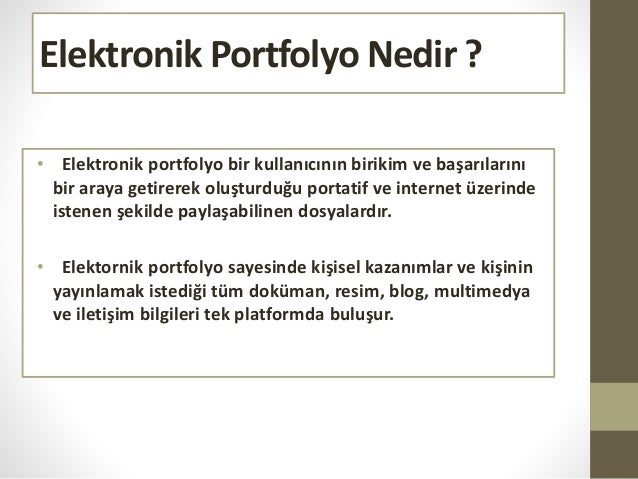 Elektronik Portfolyo Nedir ?

• Elektronik portfolyo bir kullanıcının birikim ve başarılarını bir araya getirerek oluşturduğu portatif ve internet üzerinde istenen şekilde paylaşabilinen dosyalardır.

• Elektornik portfolyo sayesinde kişisel kazanımlar ve kişinin yayınlamak istediği tüm doküman, resim, blog, multimedya ve iletişim bilgileri tek platformda buluşur.